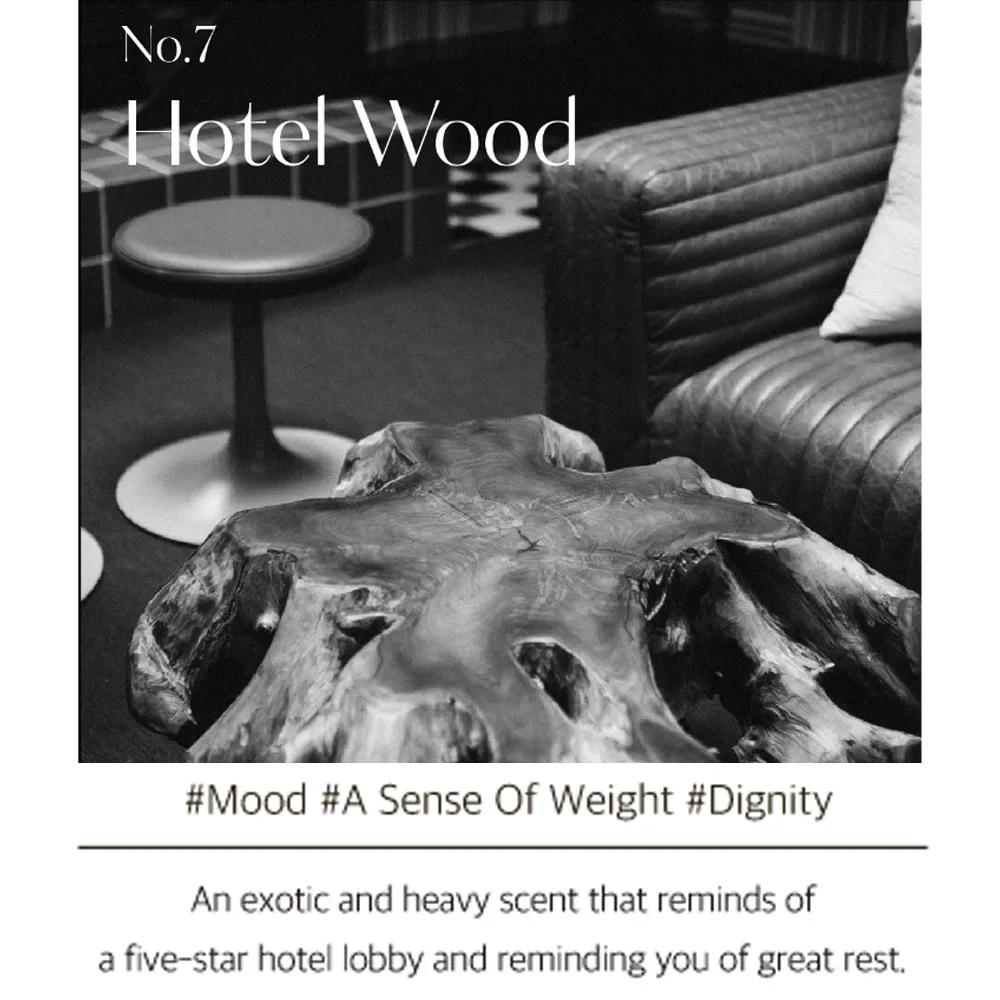 No.7
Hotel Wood

#Mood #A Sense Of Weight #Dignity

An exotic and heavy scent that reminds of a five-star hotel lobby and reminding you of great rest.